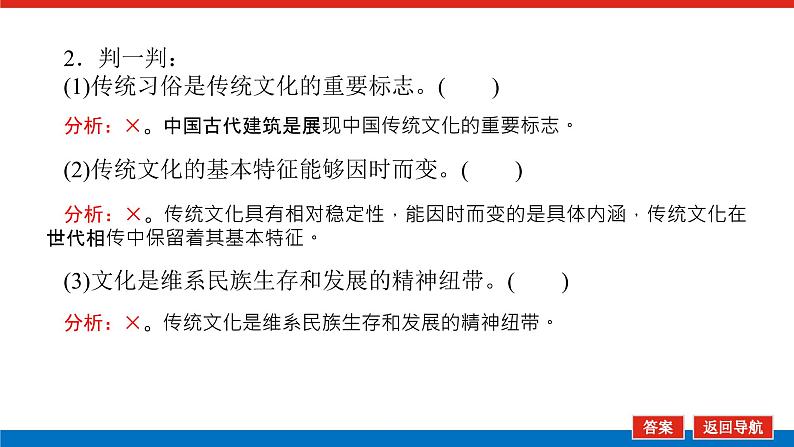 2．判一判：
(1)传统习俗是传统文化的重要标志。(　　)
分析：×。中国古代建筑是展现中国传统文化的重要标志。
(2)传统文化的基本特征能够因时而变。(　　)
分析：×。传统文化具有相对稳定性，能因时而变的是具体内涵，传统文化在世代相传中保留着其基本特征。
(3)文化是维系民族生存和发展的精神纽带。(　　)
分析：×。传统文化是维系民族生存和发展的精神纽带。
答案
返回导航